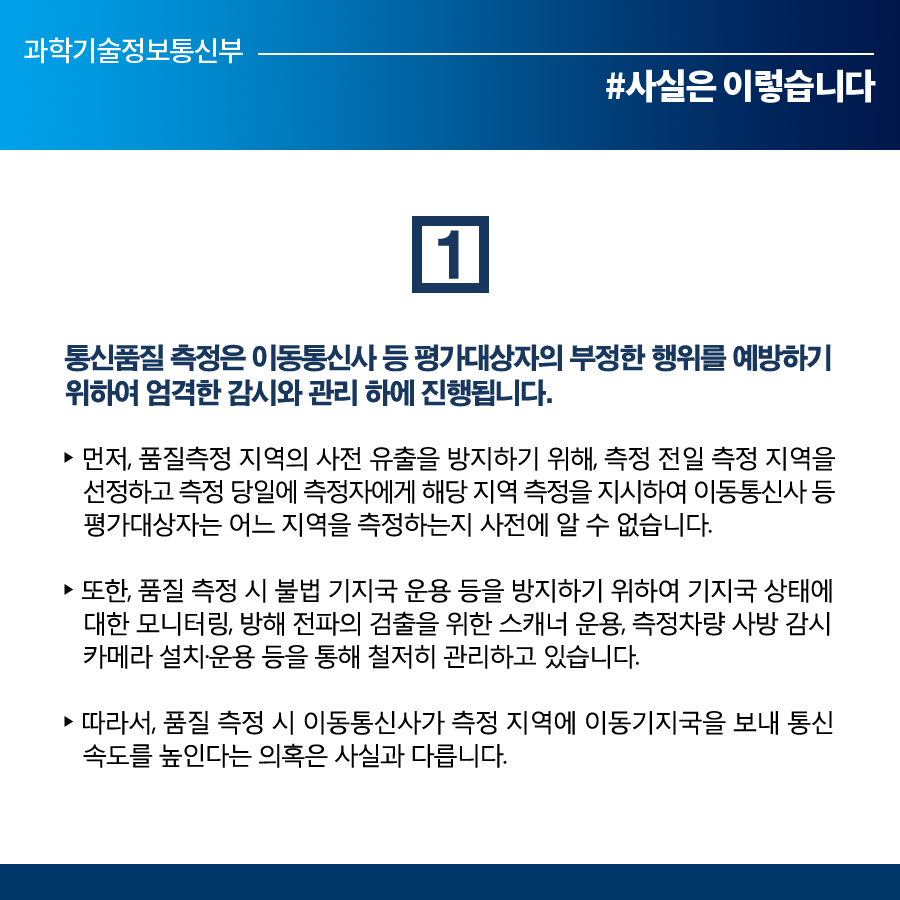 과학기술정보통신부

#사실은 이렇습니다

1

통신품질 측정은 이동통신사 등 평가대상자의 부정한 행위를 예방하기 위하여 엄격한 감시와 관리 하에 진행됩니다.

▸ 먼저, 품질측정 지역의 사전 유출을 방지하기 위해, 측정 전일 측정 지역을 선정하고 측정 당일에 측정자에게 해당 지역 측정을 지시하여 이동통신사 등 평가대상자는 어느 지역을 측정하는지 사전에 알 수 없습니다.

▸ 또한, 품질 측정 시 불법 기지국 운용 등을 방지하기 위하여 기지국 상태에 대한 모니터링, 방해 전파의 검출을 위한 스캐너 운용, 측정차량 사방 감시 카메라 설치·운용 등을 통해 철저히 관리하고 있습니다.

▸ 따라서, 품질 측정 시 이동통신사가 측정 지역에 이동기지국을 보내 통신 속도를 높인다는 의혹은 사실과 다릅니다.